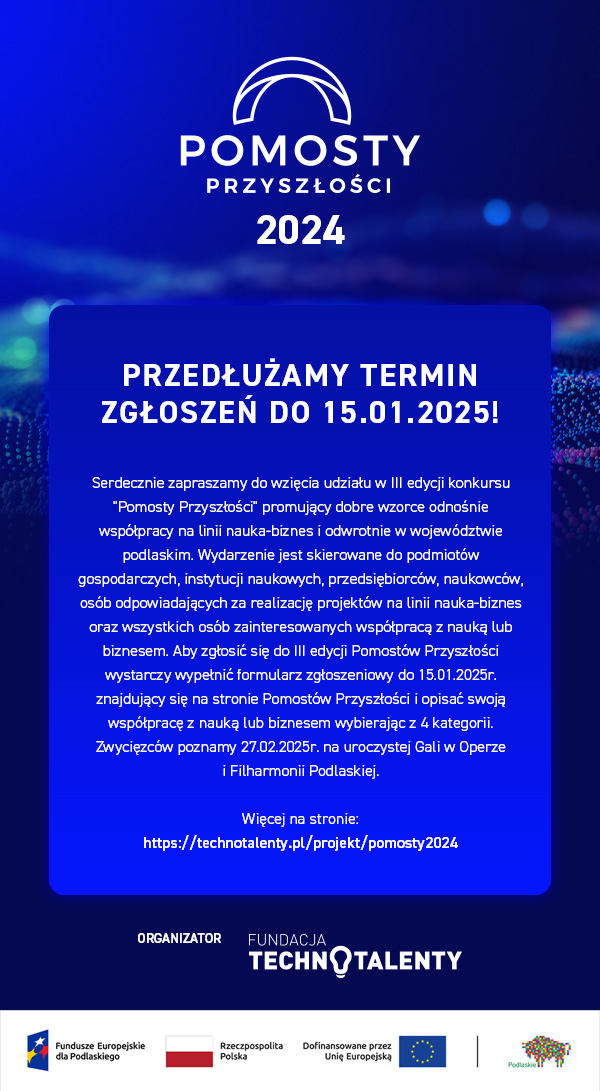 POMOSTY
PRZYSZŁOŚCI
2024

PRZEDŁUŻAMY TERMIN ZGŁOSZEŃ DO 15.01.2025!

Serdecznie zapraszamy do wzięcia udziału w III edycji konkursu "Pomosty Przyszłości" promujący dobre wzorce odnośnie współpracy na linii nauka-biznes i odwrotnie w województwie podlaskim. Wydarzenie jest skierowane do podmiotów gospodarczych, instytucji naukowych, przedsiębiorców, naukowców, osób odpowiadających za realizację projektów na linii nauka-biznes oraz wszystkich osób zainteresowanych współpracą z nauką lub biznesem. Aby zgłosić się do III edycji Pomostów Przyszłości wystarczy wypełnić formularz zgłoszeniowy do 15.01.2025r. znajdujący się na stronie Pomostów Przyszłości i opisać swoją współpracę z nauką lub biznesem wybierając z 4 kategorii. Zwycięzców poznamy 27.02.2025r. na uroczystej Gali w Operze i Filharmonii Podlaskiej.

Więcej na stronie:
https://technotalenty.pl/projekt/pomosty2024

ORGANIZATOR
FUNDACJA
TECHNOTALENTY

Fundusze Europejskie dla Podlaskiego
Rzeczpospolita Polska
Dofinansowane przez Unię Europejską
Podlaskie